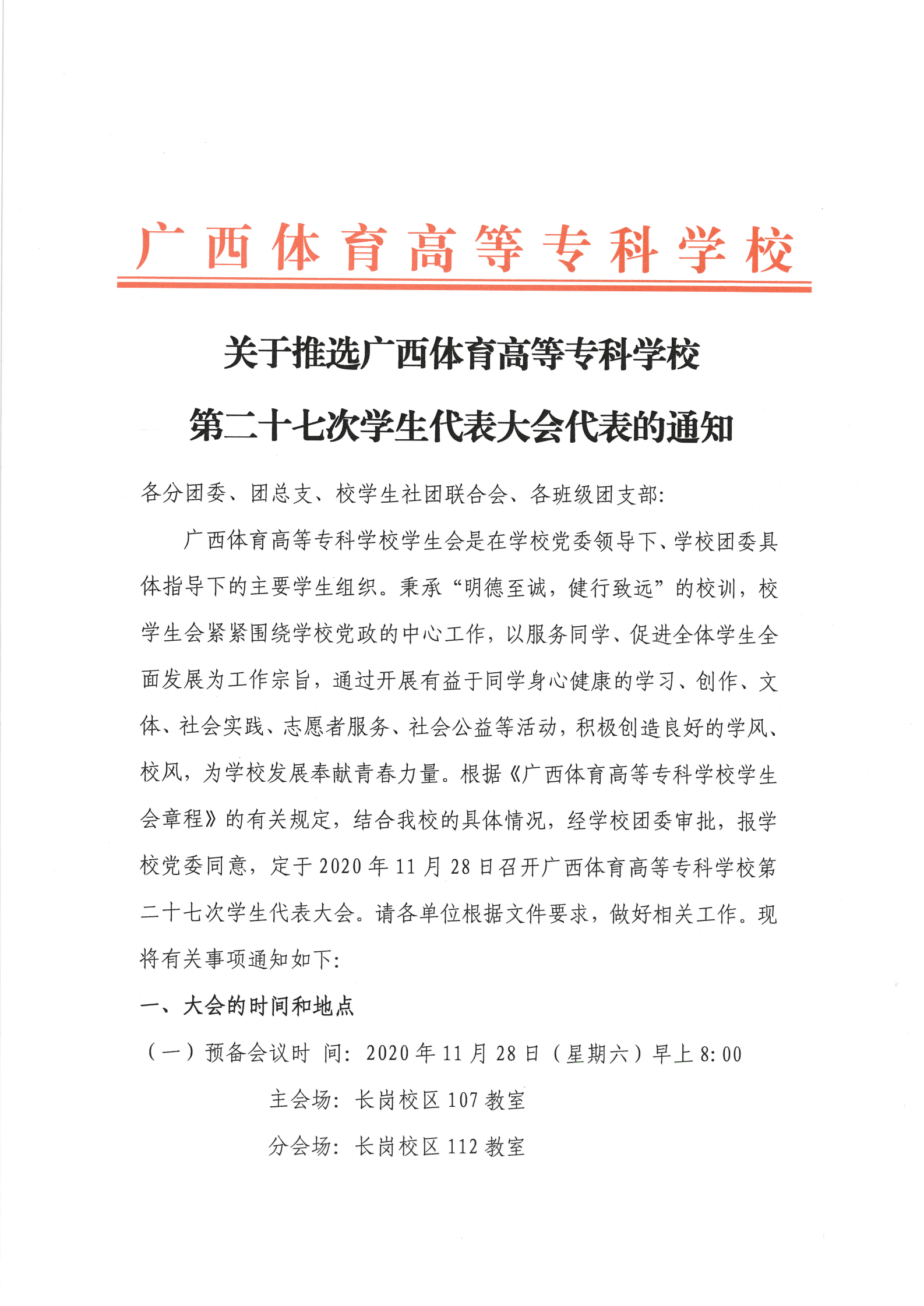 广西体育高等专科学校

关于推选广西体育高等专科学校
第二十七次学生代表大会代表的通知

各分团委、团总支、校学生社团联合会、各班级团支部:

广西体育高等专科学校学生会是在学校党委领导下、学校团委具体指导下的主要学生组织。秉承“明德至诚，健行致远”的校训，校学生会紧紧围绕学校党政的中心工作，以服务同学、促进全体学生全面发展为工作宗旨，通过开展有益于同学身心健康的学习、创作、文体、社会实践、志愿者服务、社会公益等活动，积极创造良好的学风、校风，为学校发展奉献青春力量。根据《广西体育高等专科学校学生会章程》的有关规定，结合我校的具体情况，经学校团委审批，报学校党委同意，定于2020年11月28日召开广西体育高等专科学校第二十七次学生代表大会。请各单位根据文件要求，做好相关工作。现将有关事项通知如下:

一、大会的时间和地点

（一）预备会议时 间: 2020年11月28日（星期六）早上8:00

主会场: 长岗校区107教室

分会场: 长岗校区112教室